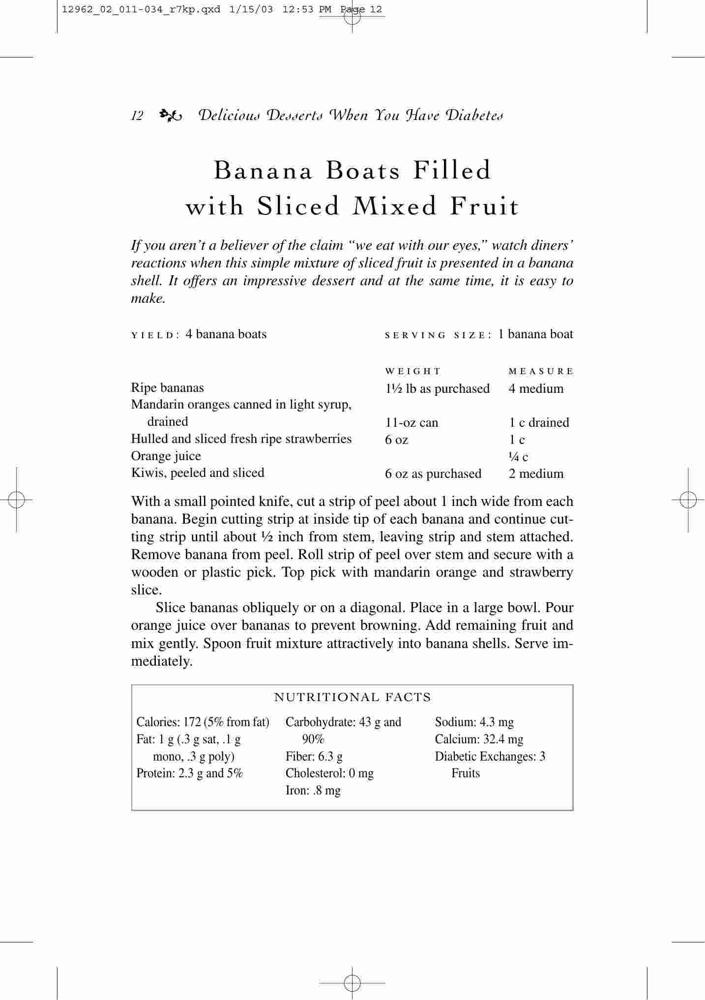 12962_02_011-034_r7kp.qxd 1/15/03 12:53 PM Page 12

12 Delicious Desserts When You Have Diabetes

Banana Boats Filled with Sliced Mixed Fruit

If you aren't a believer of the claim "we eat with our eyes," watch diners' reactions when this simple mixture of sliced fruit is presented in a banana shell. It offers an impressive dessert and at the same time, it is easy to make.

YIELD: 4 banana boats SERVING SIZE: 1 banana boat

| | WEIGHT | MEASURE |
|---|---|---|
| Ripe bananas | 1½ lb as purchased | 4 medium |
| Mandarin oranges canned in light syrup, drained | 11-oz can | 1 c drained |
| Hulled and sliced fresh ripe strawberries | 6 oz | 1 c |
| Orange juice | | ¼ c |
| Kiwis, peeled and sliced | 6 oz as purchased | 2 medium |

With a small pointed knife, cut a strip of peel about 1 inch wide from each banana. Begin cutting strip at inside tip of each banana and continue cutting strip until about ½ inch from stem, leaving strip and stem attached. Remove banana from peel. Roll strip of peel over stem and secure with a wooden or plastic pick. Top pick with mandarin orange and strawberry slice.

Slice bananas obliquely or on a diagonal. Place in a large bowl. Pour orange juice over bananas to prevent browning. Add remaining fruit and mix gently. Spoon fruit mixture attractively into banana shells. Serve immediately.

NUTRITIONAL FACTS

Calories: 172 (5% from fat)
Fat: 1 g (.3 g sat, .1 g mono, .3 g poly)
Protein: 2.3 g and 5%

Carbohydrate: 43 g and 90%
Fiber: 6.3 g
Cholesterol: 0 mg
Iron: .8 mg

Sodium: 4.3 mg
Calcium: 32.4 mg
Diabetic Exchanges: 3 Fruits